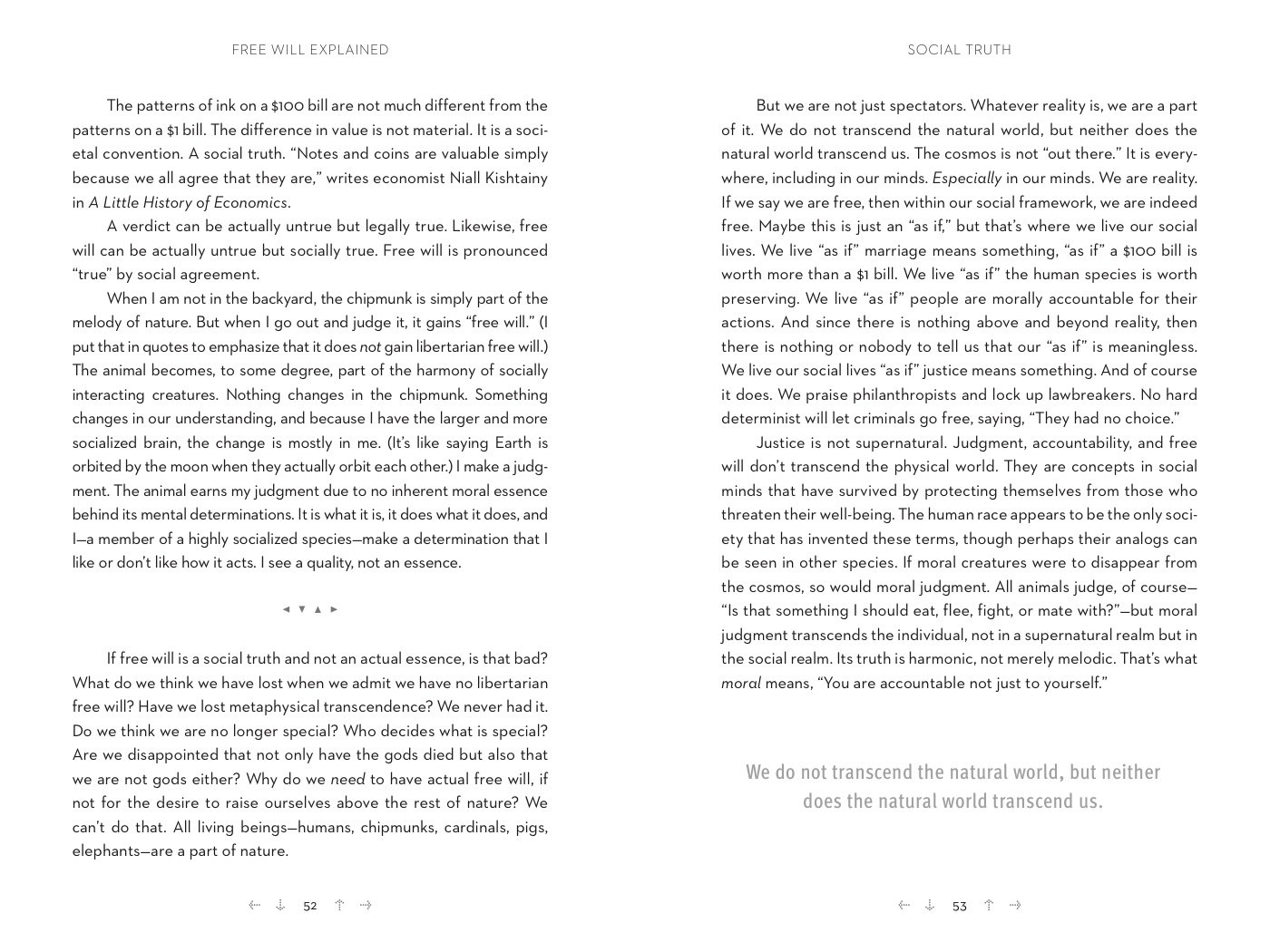 FREE WILL EXPLAINED

The patterns of ink on a $100 bill are not much different from the patterns on a $1 bill. The difference in value is not material. It is a societal convention. A social truth. "Notes and coins are valuable simply because we all agree that they are," writes economist Niall Kishtainy in A Little History of Economics.

A verdict can be actually untrue but legally true. Likewise, free will can be actually untrue but socially true. Free will is pronounced "true" by social agreement.

When I am not in the backyard, the chipmunk is simply part of the melody of nature. But when I go out and judge it, it gains "free will." (I put that in quotes to emphasize that it does not gain libertarian free will.) The animal becomes, to some degree, part of the harmony of socially interacting creatures. Nothing changes in the chipmunk. Something changes in our understanding, and because I have the larger and more socialized brain, the change is mostly in me. (It's like saying Earth is orbited by the moon when they actually orbit each other.) I make a judgment. The animal earns my judgment due to no inherent moral essence behind its mental determinations. It is what it is, it does what it does, and I—a member of a highly socialized species—make a determination that I like or don't like how it acts. I see a quality, not an essence.

◄ ▼ ▲ ►

If free will is a social truth and not an actual essence, is that bad? What do we think we have lost when we admit we have no libertarian free will? Have we lost metaphysical transcendence? We never had it. Do we think we are no longer special? Who decides what is special? Are we disappointed that not only have the gods died but also that we are not gods either? Why do we need to have actual free will, if not for the desire to raise ourselves above the rest of nature? We can't do that. All living beings—humans, chipmunks, cardinals, pigs, elephants—are a part of nature.

52

SOCIAL TRUTH

But we are not just spectators. Whatever reality is, we are a part of it. We do not transcend the natural world, but neither does the natural world transcend us. The cosmos is not "out there." It is everywhere, including in our minds. Especially in our minds. We are reality. If we say we are free, then within our social framework, we are indeed free. Maybe this is just an "as if," but that's where we live our social lives. We live "as if" marriage means something, "as if" a $100 bill is worth more than a $1 bill. We live "as if" the human species is worth preserving. We live "as if" people are morally accountable for their actions. And since there is nothing above and beyond reality, then there is nothing or nobody to tell us that our "as if" is meaningless. We live our social lives "as if" justice means something. And of course it does. We praise philanthropists and lock up lawbreakers. No hard determinist will let criminals go free, saying, "They had no choice."

Justice is not supernatural. Judgment, accountability, and free will don't transcend the physical world. They are concepts in social minds that have survived by protecting themselves from those who threaten their well-being. The human race appears to be the only society that has invented these terms, though perhaps their analogs can be seen in other species. If moral creatures were to disappear from the cosmos, so would moral judgment. All animals judge, of course—"Is that something I should eat, flee, fight, or mate with?"—but moral judgment transcends the individual, not in a supernatural realm but in the social realm. Its truth is harmonic, not merely melodic. That's what moral means, "You are accountable not just to yourself."

We do not transcend the natural world, but neither does the natural world transcend us.

53